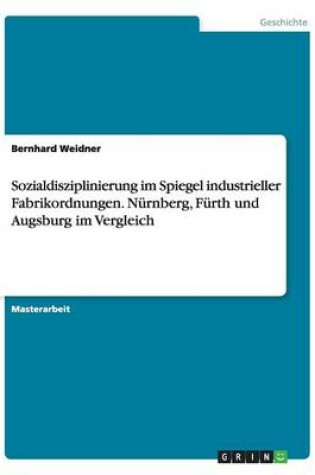 Geschichte

Bernhard Weidner

Sozialdisziplinierung im Spiegel industrieller Fabrikordnungen. Nürnberg, Fürth und Augsburg im Vergleich

Masterarbeit

GRIN